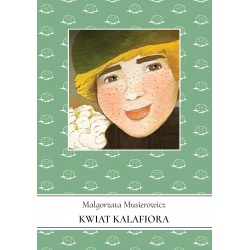 Małgorzata Musierowicz

KWIAT KALAFIORA